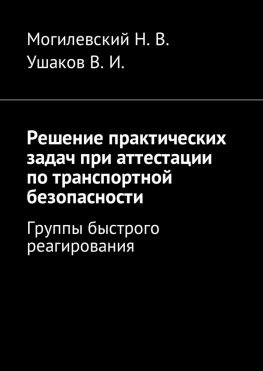 Могилевский Н. В.
Ушаков В. И.

Решение практических задач при аттестации по транспортной безопасности

Группы быстрого реагирования